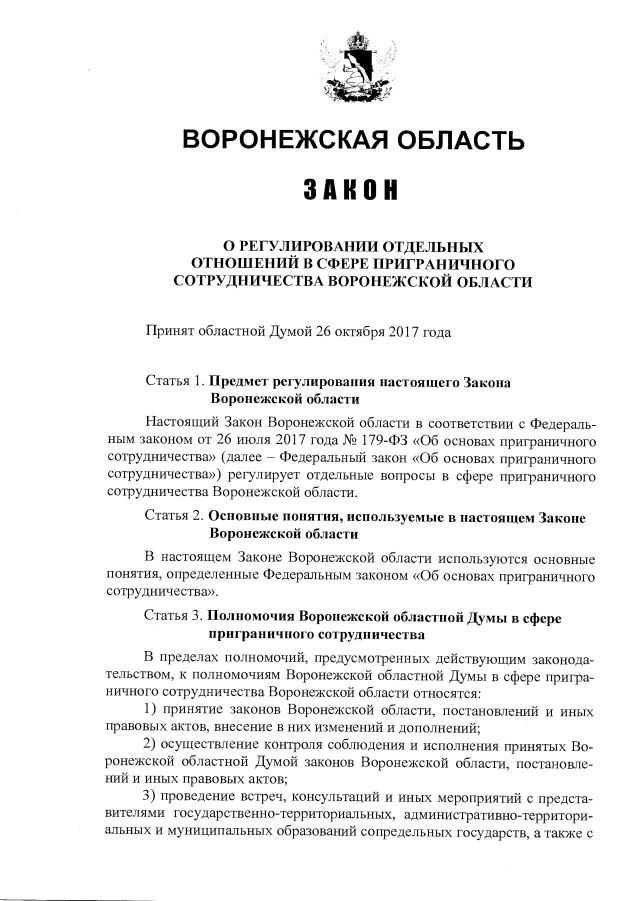 ВОРОНЕЖСКАЯ ОБЛАСТЬ

ЗАКОН

О РЕГУЛИРОВАНИИ ОТДЕЛЬНЫХ ОТНОШЕНИЙ В СФЕРЕ ПРИГРАНИЧНОГО СОТРУДНИЧЕСТВА ВОРОНЕЖСКОЙ ОБЛАСТИ

Принят областной Думой 26 октября 2017 года

Статья 1. Предмет регулирования настоящего Закона Воронежской области

Настоящий Закон Воронежской области в соответствии с Федеральным законом от 26 июля 2017 года № 179-ФЗ «Об основах приграничного сотрудничества» (далее – Федеральный закон «Об основах приграничного сотрудничества») регулирует отдельные вопросы в сфере приграничного сотрудничества Воронежской области.

Статья 2. Основные понятия, используемые в настоящем Законе Воронежской области

В настоящем Законе Воронежской области используются основные понятия, определенные Федеральным законом «Об основах приграничного сотрудничества».

Статья 3. Полномочия Воронежской областной Думы в сфере приграничного сотрудничества

В пределах полномочий, предусмотренных действующим законодательством, к полномочиям Воронежской областной Думы в сфере приграничного сотрудничества Воронежской области относятся:

1) принятие законов Воронежской области, постановлений и иных правовых актов, внесение в них изменений и дополнений;

2) осуществление контроля соблюдения и исполнения принятых Воронежской областной Думой законов Воронежской области, постановлений и иных правовых актов;

3) проведение встреч, консультаций и иных мероприятий с представителями государственно-территориальных, административно-территориальных и муниципальных образований сопредельных государств, а также с